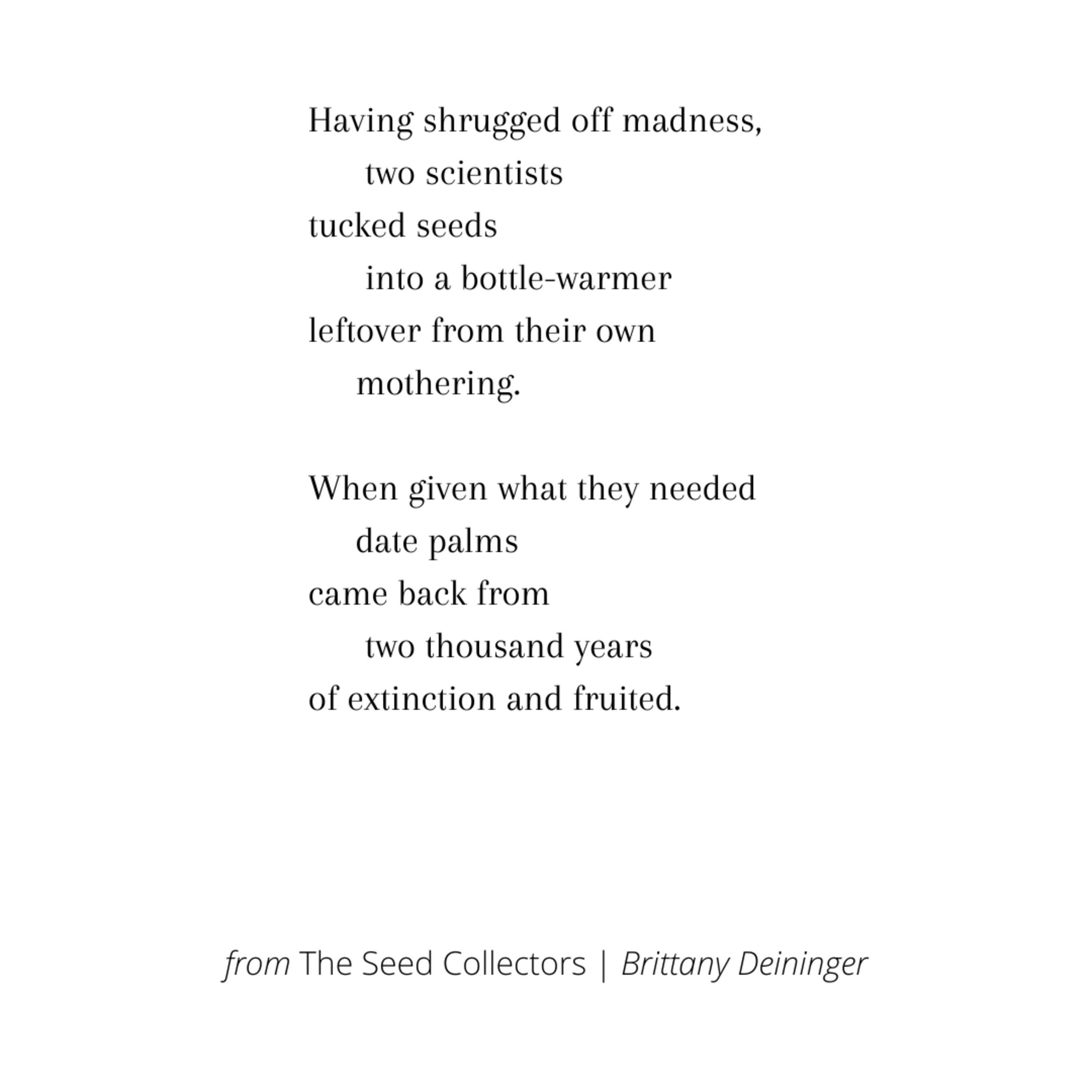 Having shrugged off madness,
two scientists
tucked seeds
into a bottle-warmer
leftover from their own
mothering.

When given what they needed
date palms
came back from
two thousand years
of extinction and fruited.

from The Seed Collectors | Brittany Deininger